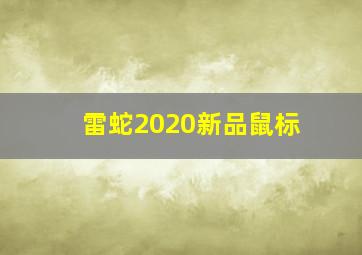 雷蛇2020新品鼠标